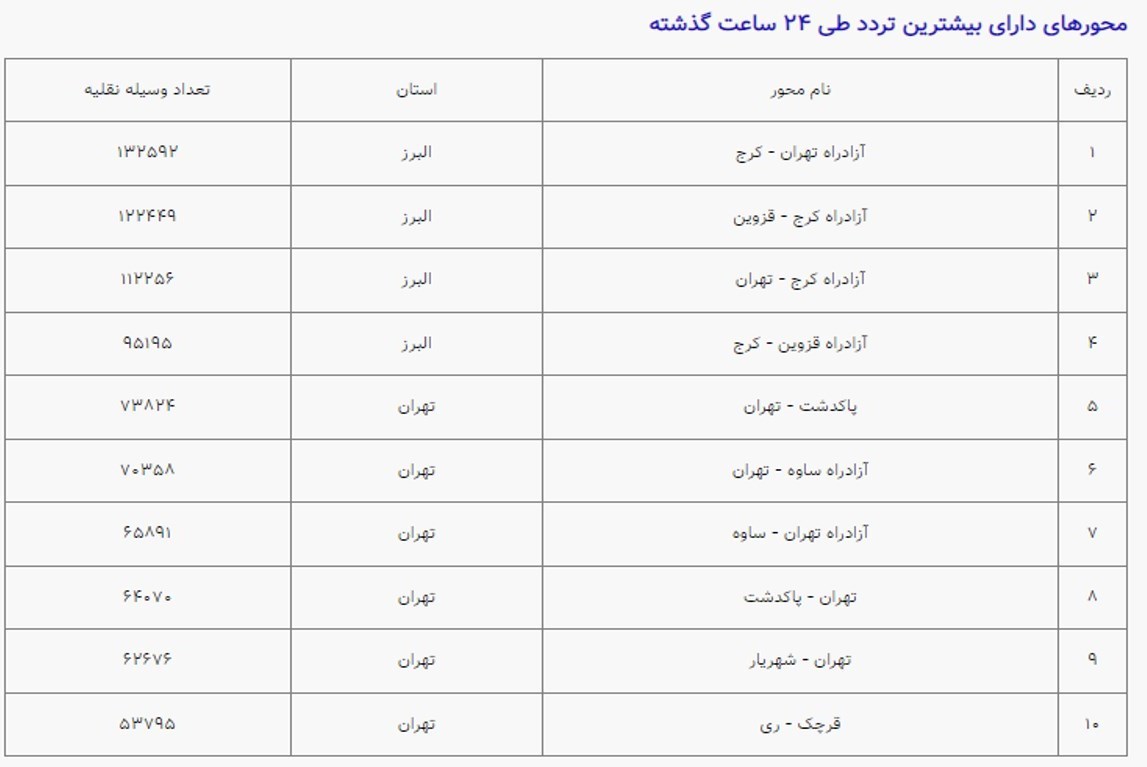 محورهای دارای بیشترین تردد طی ۲۴ ساعت گذشته

| ردیف | نام محور | استان | تعداد وسیله نقلیه |
|---|---|---|---|
| ۱ | آزادراه تهران - کرج | البرز | ۱۳۲۵۹۲ |
| ۲ | آزادراه کرج - قزوین | البرز | ۱۲۲۴۴۹ |
| ۳ | آزادراه کرج - تهران | البرز | ۱۱۲۲۵۶ |
| ۴ | آزادراه قزوین - کرج | البرز | ۹۵۱۹۵ |
| ۵ | پاکدشت - تهران | تهران | ۷۳۸۲۴ |
| ۶ | آزادراه ساوه - تهران | تهران | ۷۰۳۵۸ |
| ۷ | آزادراه تهران - ساوه | تهران | ۶۵۸۹۱ |
| ۸ | تهران - پاکدشت | تهران | ۶۴۰۷۰ |
| ۹ | تهران - شهریار | تهران | ۶۲۶۷۶ |
| ۱۰ | قرچک - ری | تهران | ۵۳۷۹۵ |